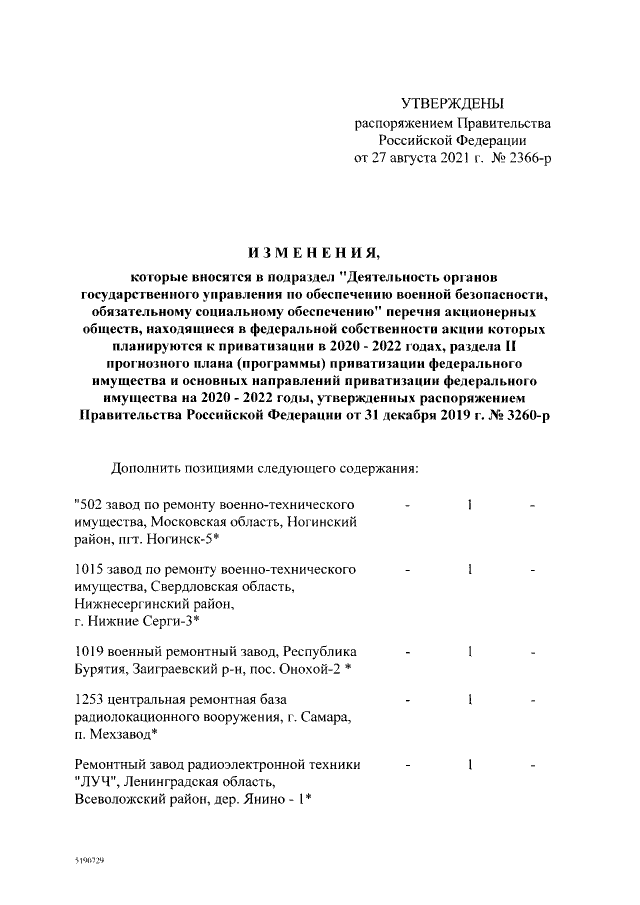 УТВЕРЖДЕНЫ
распоряжением Правительства
Российской Федерации
от 27 августа 2021 г. № 2366-р

ИЗМЕНЕНИЯ,

которые вносятся в подраздел "Деятельность органов государственного управления по обеспечению военной безопасности, обязательному социальному обеспечению" перечня акционерных обществ, находящиеся в федеральной собственности акции которых планируются к приватизации в 2020 - 2022 годах, раздела II прогнозного плана (программы) приватизации федерального имущества и основных направлений приватизации федерального имущества на 2020 - 2022 годы, утвержденных распоряжением Правительства Российской Федерации от 31 декабря 2019 г. № 3260-р

Дополнить позициями следующего содержания:

| | | | |
|---|---|---|---|
| "502 завод по ремонту военно-технического имущества, Московская область, Ногинский район, пгт. Ногинск-5* | - | 1 | - |
| 1015 завод по ремонту военно-технического имущества, Свердловская область, Нижнесергинский район, г. Нижние Серги-3* | - | 1 | - |
| 1019 военный ремонтный завод, Республика Бурятия, Заиграевский р-н, пос. Онохой-2 * | - | 1 | - |
| 1253 центральная ремонтная база радиолокационного вооружения, г. Самара, п. Мехзавод* | - | 1 | - |
| Ремонтный завод радиоэлектронной техники "ЛУЧ", Ленинградская область, Всеволожский район, дер. Янино - 1* | - | 1 | - |

5190729